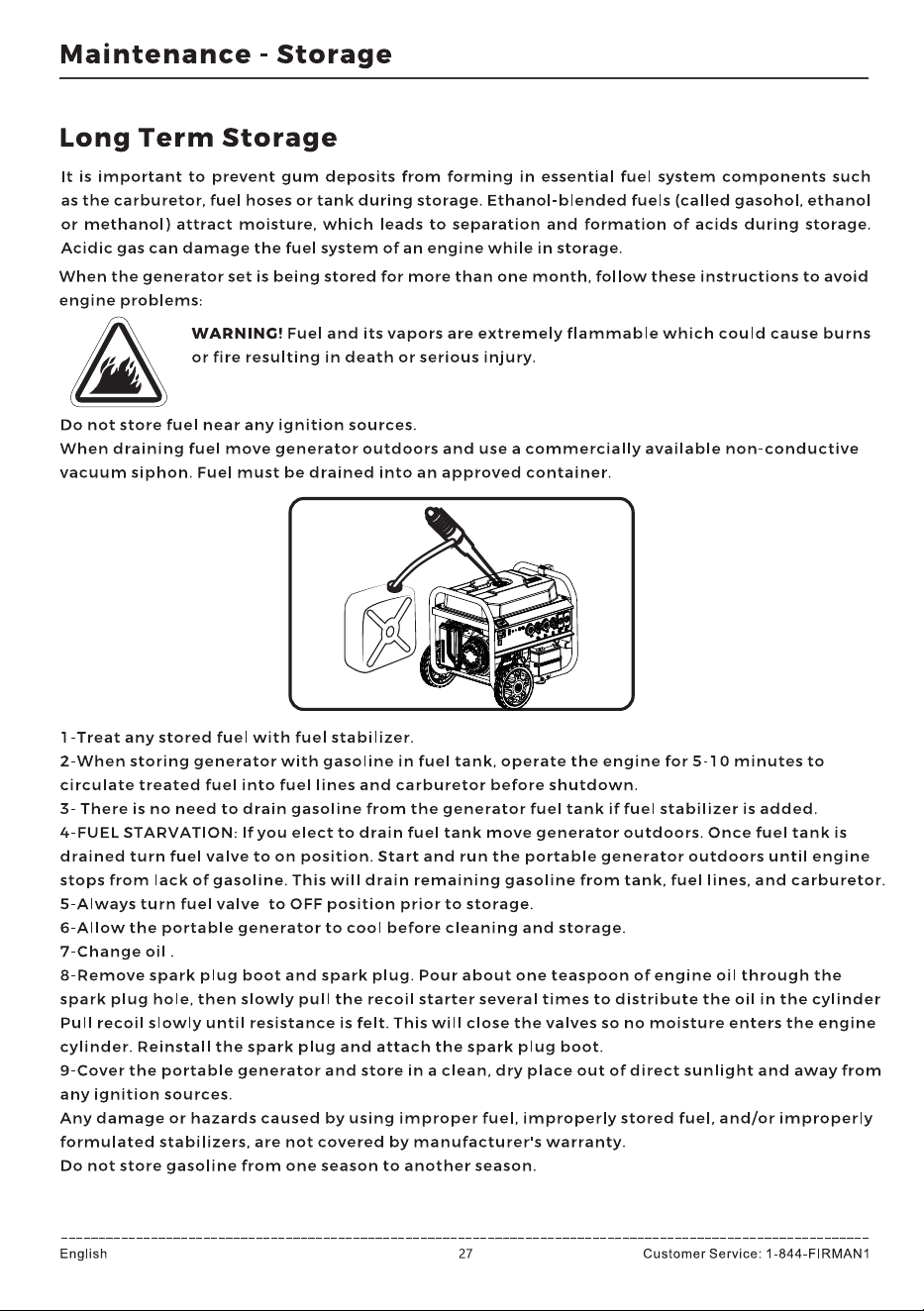 Maintenance - Storage

Long Term Storage

It is important to prevent gum deposits from forming in essential fuel system components such as the carburetor, fuel hoses or tank during storage. Ethanol-blended fuels (called gasohol, ethanol or methanol) attract moisture, which leads to separation and formation of acids during storage. Acidic gas can damage the fuel system of an engine while in storage.

When the generator set is being stored for more than one month, follow these instructions to avoid engine problems:

WARNING! Fuel and its vapors are extremely flammable which could cause burns or fire resulting in death or serious injury.

Do not store fuel near any ignition sources.

When draining fuel move generator outdoors and use a commercially available non-conductive vacuum siphon. Fuel must be drained into an approved container.

1-Treat any stored fuel with fuel stabilizer.

2-When storing generator with gasoline in fuel tank, operate the engine for 5-10 minutes to circulate treated fuel into fuel lines and carburetor before shutdown.

3- There is no need to drain gasoline from the generator fuel tank if fuel stabilizer is added.

4-FUEL STARVATION: If you elect to drain fuel tank move generator outdoors. Once fuel tank is drained turn fuel valve to on position. Start and run the portable generator outdoors until engine stops from lack of gasoline. This will drain remaining gasoline from tank, fuel lines, and carburetor.

5-Always turn fuel valve  to OFF position prior to storage.

6-Allow the portable generator to cool before cleaning and storage.

7-Change oil .

8-Remove spark plug boot and spark plug. Pour about one teaspoon of engine oil through the spark plug hole, then slowly pull the recoil starter several times to distribute the oil in the cylinder Pull recoil slowly until resistance is felt. This will close the valves so no moisture enters the engine cylinder. Reinstall the spark plug and attach the spark plug boot.

9-Cover the portable generator and store in a clean, dry place out of direct sunlight and away from any ignition sources.

Any damage or hazards caused by using improper fuel, improperly stored fuel, and/or improperly formulated stabilizers, are not covered by manufacturer's warranty.

Do not store gasoline from one season to another season.

English 27 Customer Service: 1-844-FIRMAN1